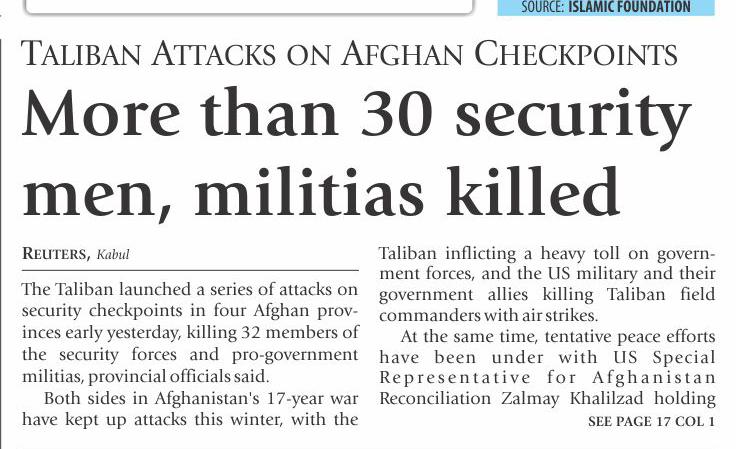 SOURCE: ISLAMIC FOUNDATION

TALIBAN ATTACKS ON AFGHAN CHECKPOINTS

More than 30 security men, militias killed

REUTERS, Kabul

The Taliban launched a series of attacks on security checkpoints in four Afghan provinces early yesterday, killing 32 members of the security forces and pro-government militias, provincial officials said.

Both sides in Afghanistan's 17-year war have kept up attacks this winter, with the Taliban inflicting a heavy toll on government forces, and the US military and their government allies killing Taliban field commanders with air strikes.

At the same time, tentative peace efforts have been under with US Special Representative for Afghanistan Reconciliation Zalmay Khalilzad holding

SEE PAGE 17 COL 1